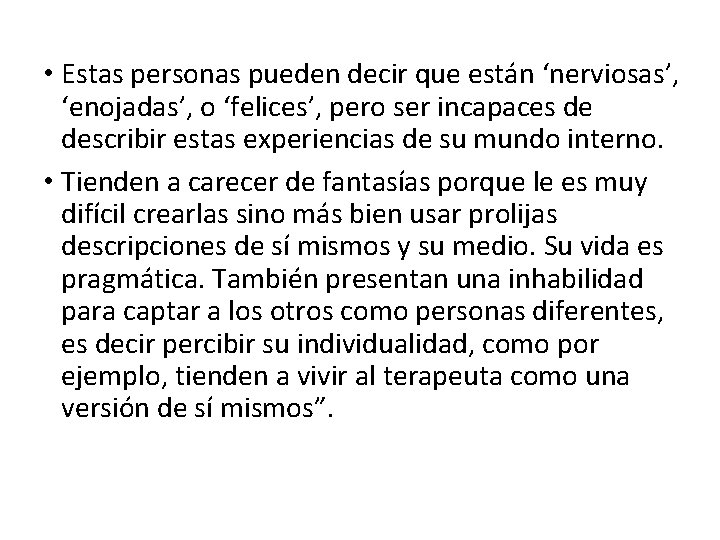 • Estas personas pueden decir que están ‘nerviosas’, ‘enojadas’, o ‘felices’, pero ser incapaces de describir estas experiencias de su mundo interno.

• Tienden a carecer de fantasías porque le es muy difícil crearlas sino más bien usar prolijas descripciones de sí mismos y su medio. Su vida es pragmática. También presentan una inhabilidad para captar a los otros como personas diferentes, es decir percibir su individualidad, como por ejemplo, tienden a vivir al terapeuta como una versión de sí mismos”.